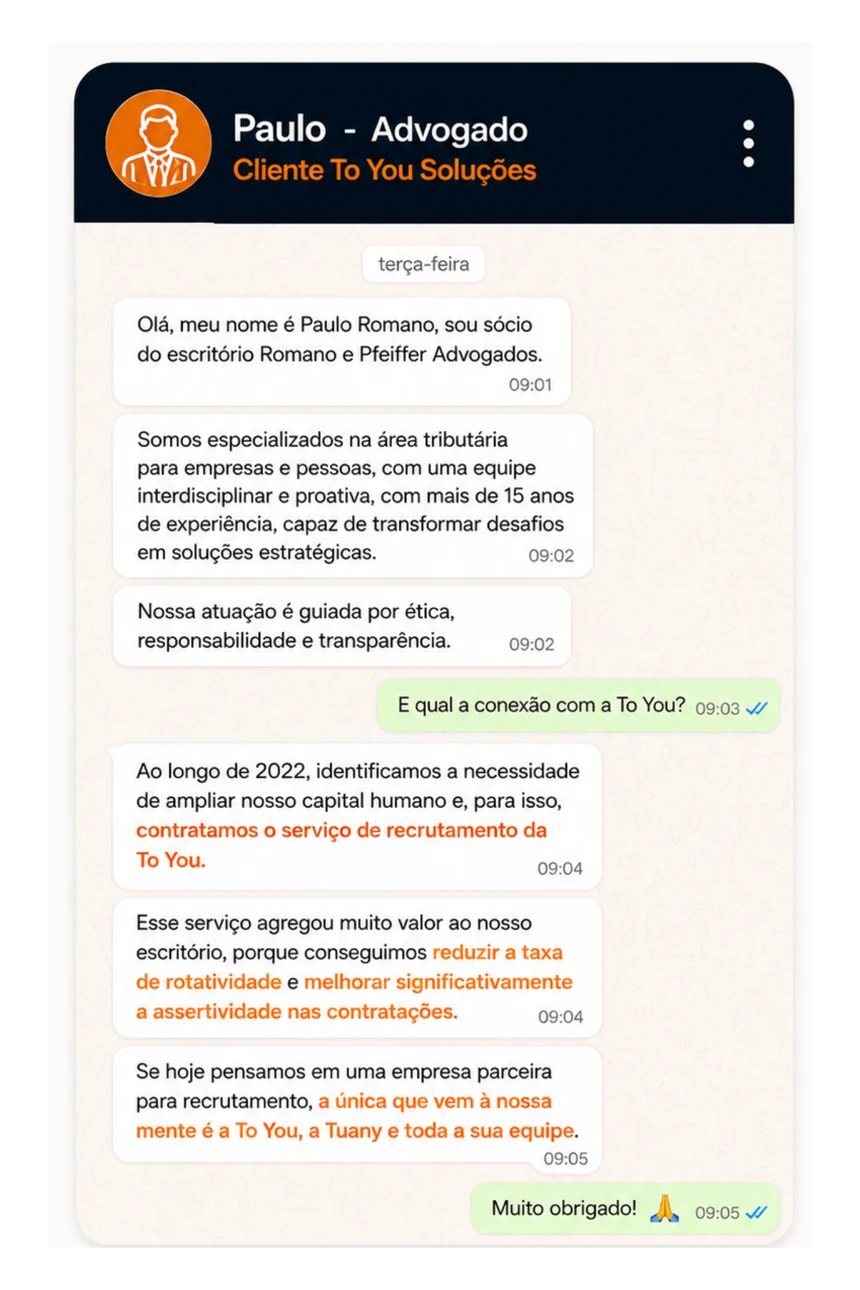 Paulo - Advogado
Cliente To You Soluções

terça-feira

Olá, meu nome é Paulo Romano, sou sócio do escritório Romano e Pfeiffer Advogados. 09:01

Somos especializados na área tributária para empresas e pessoas, com uma equipe interdisciplinar e proativa, com mais de 15 anos de experiência, capaz de transformar desafios em soluções estratégicas. 09:02

Nossa atuação é guiada por ética, responsabilidade e transparência. 09:02

E qual a conexão com a To You? 09:03

Ao longo de 2022, identificamos a necessidade de ampliar nosso capital humano e, para isso, contratamos o serviço de recrutamento da To You. 09:04

Esse serviço agregou muito valor ao nosso escritório, porque conseguimos reduzir a taxa de rotatividade e melhorar significativamente a assertividade nas contratações. 09:04

Se hoje pensamos em uma empresa parceira para recrutamento, a única que vem à nossa mente é a To You, a Tuany e toda a sua equipe. 09:05

Muito obrigado! 🙏 09:05